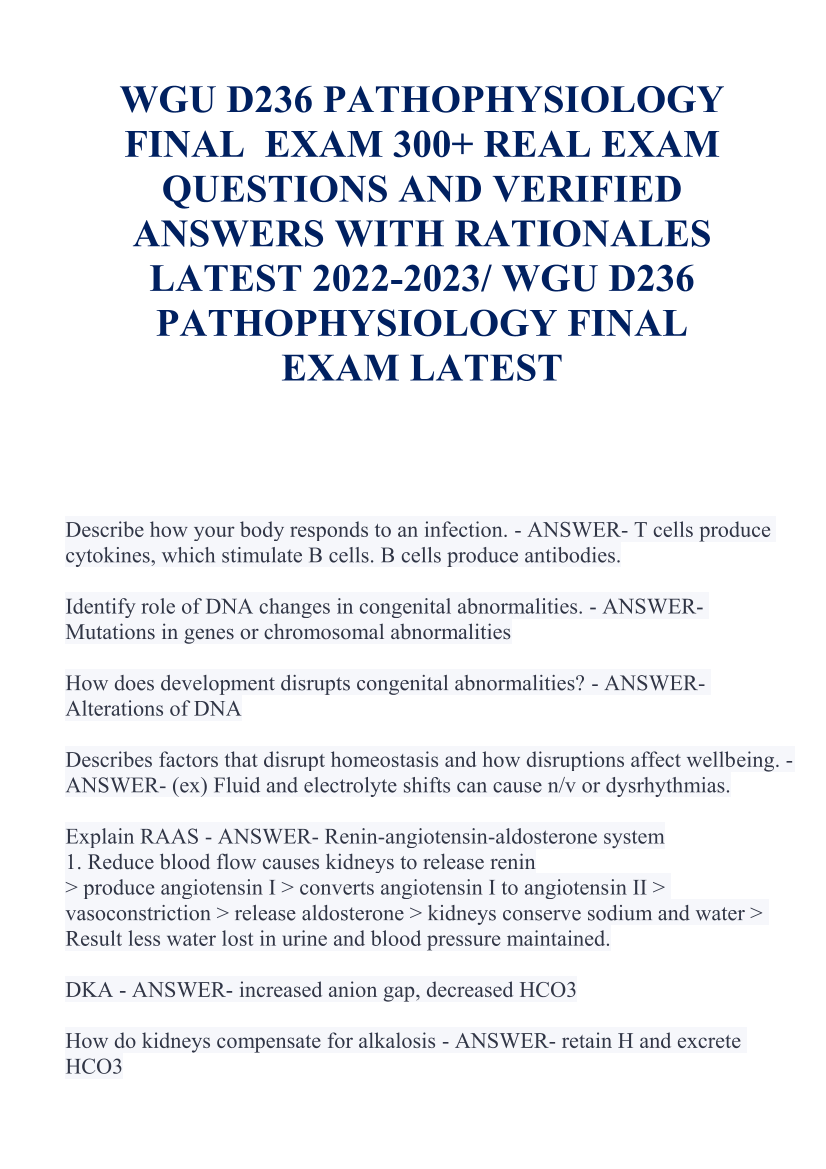 WGU D236 PATHOPHYSIOLOGY FINAL EXAM 300+ REAL EXAM QUESTIONS AND VERIFIED ANSWERS WITH RATIONALES LATEST 2022-2023/ WGU D236 PATHOPHYSIOLOGY FINAL EXAM LATEST

Describe how your body responds to an infection. - ANSWER- T cells produce cytokines, which stimulate B cells. B cells produce antibodies.

Identify role of DNA changes in congenital abnormalities. - ANSWER- Mutations in genes or chromosomal abnormalities

How does development disrupts congenital abnormalities? - ANSWER- Alterations of DNA

Describes factors that disrupt homeostasis and how disruptions affect wellbeing. - ANSWER- (ex) Fluid and electrolyte shifts can cause n/v or dysrhythmias.

Explain RAAS - ANSWER- Renin-angiotensin-aldosterone system
1. Reduce blood flow causes kidneys to release renin
> produce angiotensin I > converts angiotensin I to angiotensin II > vasoconstriction > release aldosterone > kidneys conserve sodium and water > Result less water lost in urine and blood pressure maintained.

DKA - ANSWER- increased anion gap, decreased HCO3

How do kidneys compensate for alkalosis - ANSWER- retain H and excrete HCO3